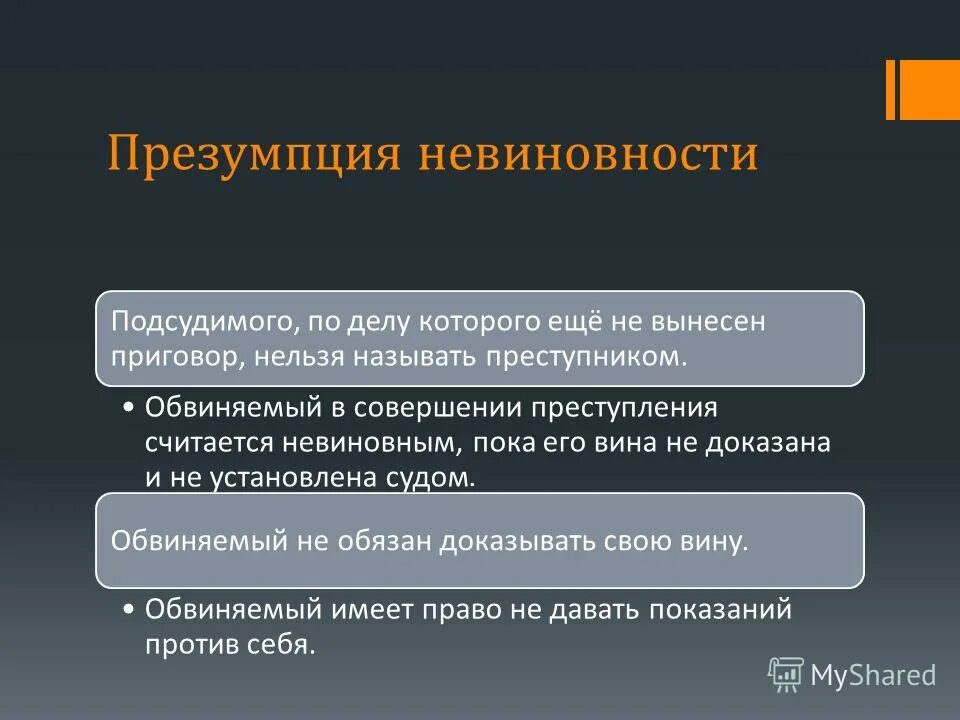 Презумпция невиновности

Подсудимого, по делу которого ещё не вынесен приговор, нельзя называть преступником.

• Обвиняемый в совершении преступления считается невиновным, пока его вина не доказана и не установлена судом.

Обвиняемый не обязан доказывать свою вину.

• Обвиняемый имеет право не давать показаний против себя.

MyShared